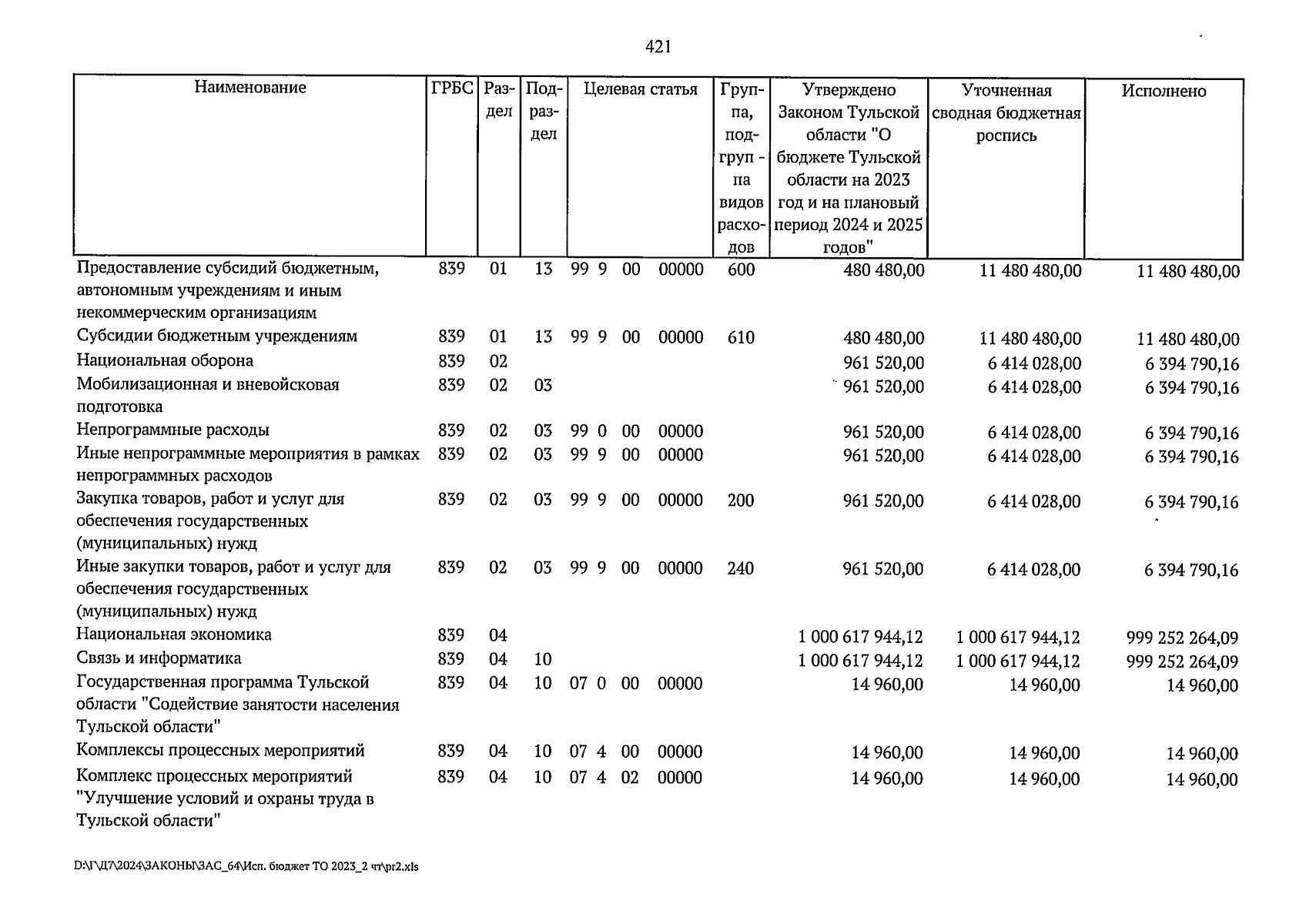 421

| Наименование | ГРБС | Раздел | Подраздел | Целевая статья | Группа, подгруп - па видов расходов | Утверждено Законом Тульской области "О бюджете Тульской области на 2023 год и на плановый период 2024 и 2025 годов" | Уточненная сводная бюджетная роспись | Исполнено |
|---|---|---|---|---|---|---|---|---|
| Предоставление субсидий бюджетным, автономным учреждениям и иным некоммерческим организациям | 839 | 01 | 13 | 99 9 00 00000 | 600 | 480 480,00 | 11 480 480,00 | 11 480 480,00 |
| Субсидии бюджетным учреждениям | 839 | 01 | 13 | 99 9 00 00000 | 610 | 480 480,00 | 11 480 480,00 | 11 480 480,00 |
| Национальная оборона | 839 | 02 | | | | 961 520,00 | 6 414 028,00 | 6 394 790,16 |
| Мобилизационная и вневойсковая подготовка | 839 | 02 | 03 | | | 961 520,00 | 6 414 028,00 | 6 394 790,16 |
| Непрограммные расходы | 839 | 02 | 03 | 99 0 00 00000 | | 961 520,00 | 6 414 028,00 | 6 394 790,16 |
| Иные непрограммные мероприятия в рамках непрограммных расходов | 839 | 02 | 03 | 99 9 00 00000 | | 961 520,00 | 6 414 028,00 | 6 394 790,16 |
| Закупка товаров, работ и услуг для обеспечения государственных (муниципальных) нужд | 839 | 02 | 03 | 99 9 00 00000 | 200 | 961 520,00 | 6 414 028,00 | 6 394 790,16 |
| Иные закупки товаров, работ и услуг для обеспечения государственных (муниципальных) нужд | 839 | 02 | 03 | 99 9 00 00000 | 240 | 961 520,00 | 6 414 028,00 | 6 394 790,16 |
| Национальная экономика | 839 | 04 | | | | 1 000 617 944,12 | 1 000 617 944,12 | 999 252 264,09 |
| Связь и информатика | 839 | 04 | 10 | | | 1 000 617 944,12 | 1 000 617 944,12 | 999 252 264,09 |
| Государственная программа Тульской области "Содействие занятости населения Тульской области" | 839 | 04 | 10 | 07 0 00 00000 | | 14 960,00 | 14 960,00 | 14 960,00 |
| Комплексы процессных мероприятий | 839 | 04 | 10 | 07 4 00 00000 | | 14 960,00 | 14 960,00 | 14 960,00 |
| Комплекс процессных мероприятий "Улучшение условий и охраны труда в Тульской области" | 839 | 04 | 10 | 07 4 02 00000 | | 14 960,00 | 14 960,00 | 14 960,00 |

D:\Г\Д7\2024\ЗАКОНЫ\ЗАС_64\Исп. бюджет ТО 2023_2 чт\pr2.xls